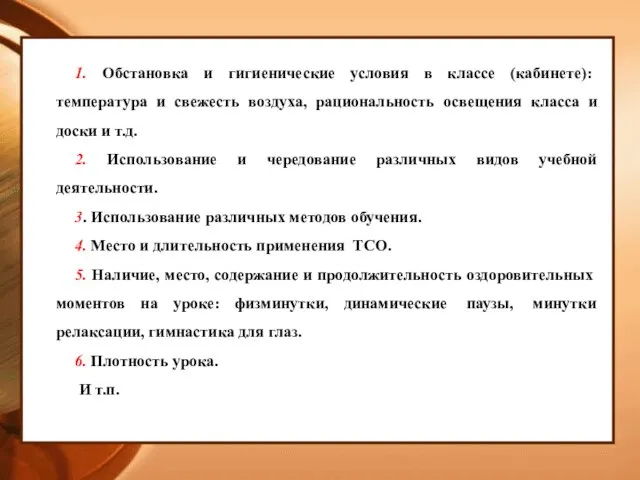 1. Обстановка и гигиенические условия в классе (кабинете): температура и свежесть воздуха, рациональность освещения класса и доски и т.д.

2. Использование и чередование различных видов учебной деятельности.

3. Использование различных методов обучения.

4. Место и длительность применения ТСО.

5. Наличие, место, содержание и продолжительность оздоровительных моментов на уроке: физминутки, динамические паузы, минутки релаксации, гимнастика для глаз.

6. Плотность урока.

И т.п.